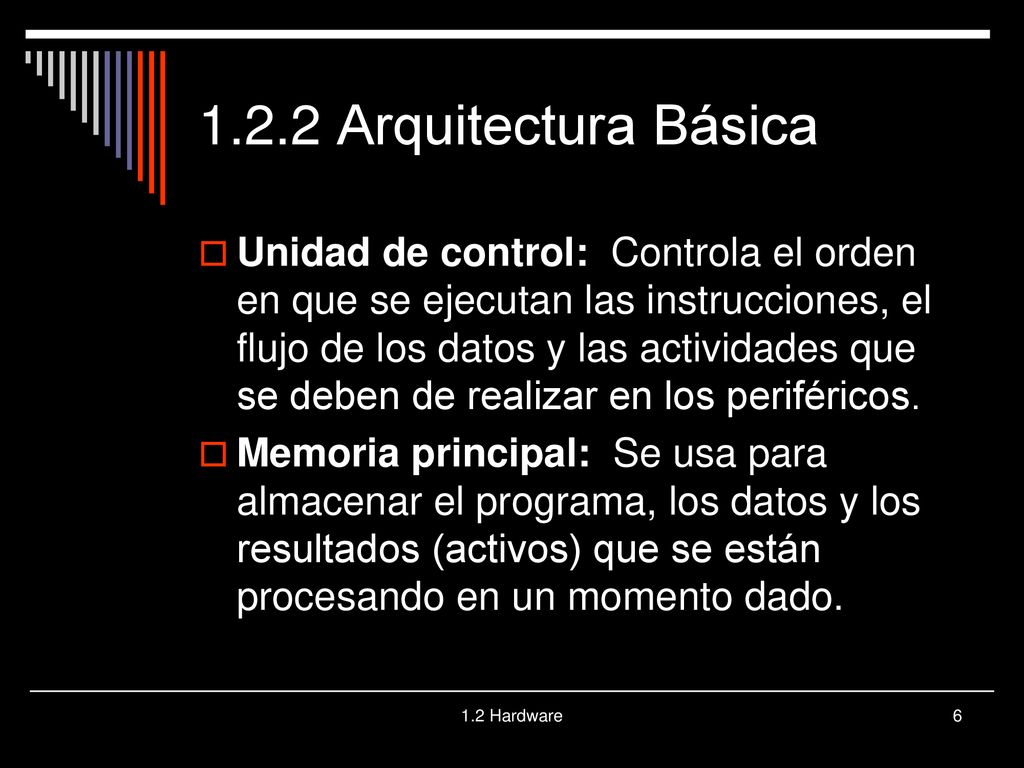 1.2.2 Arquitectura Básica

Unidad de control: Controla el orden en que se ejecutan las instrucciones, el flujo de los datos y las actividades que se deben de realizar en los periféricos.

Memoria principal: Se usa para almacenar el programa, los datos y los resultados (activos) que se están procesando en un momento dado.

1.2 Hardware

6